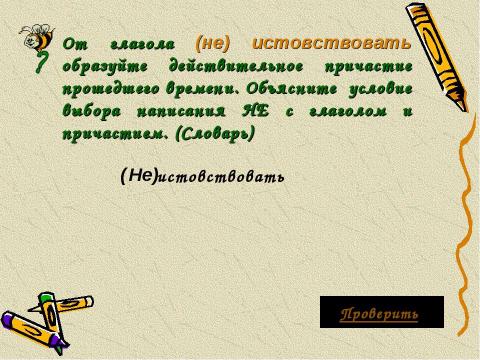 ?
От глагола (не) истовствовать образуйте действительное причастие прошедшего времени. Объясните условие выбора написания НЕ с глаголом и причастием. (Словарь)

(Не)истовствовать

Проверить